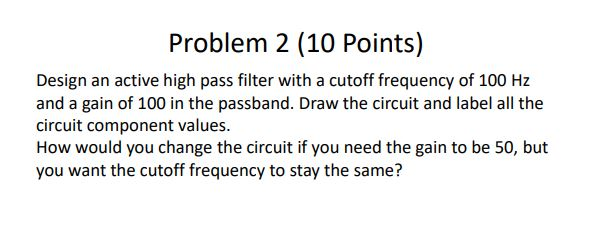 Problem 2 (10 Points)

Design an active high pass filter with a cutoff frequency of 100 Hz and a gain of 100 in the passband. Draw the circuit and label all the circuit component values.
How would you change the circuit if you need the gain to be 50, but you want the cutoff frequency to stay the same?